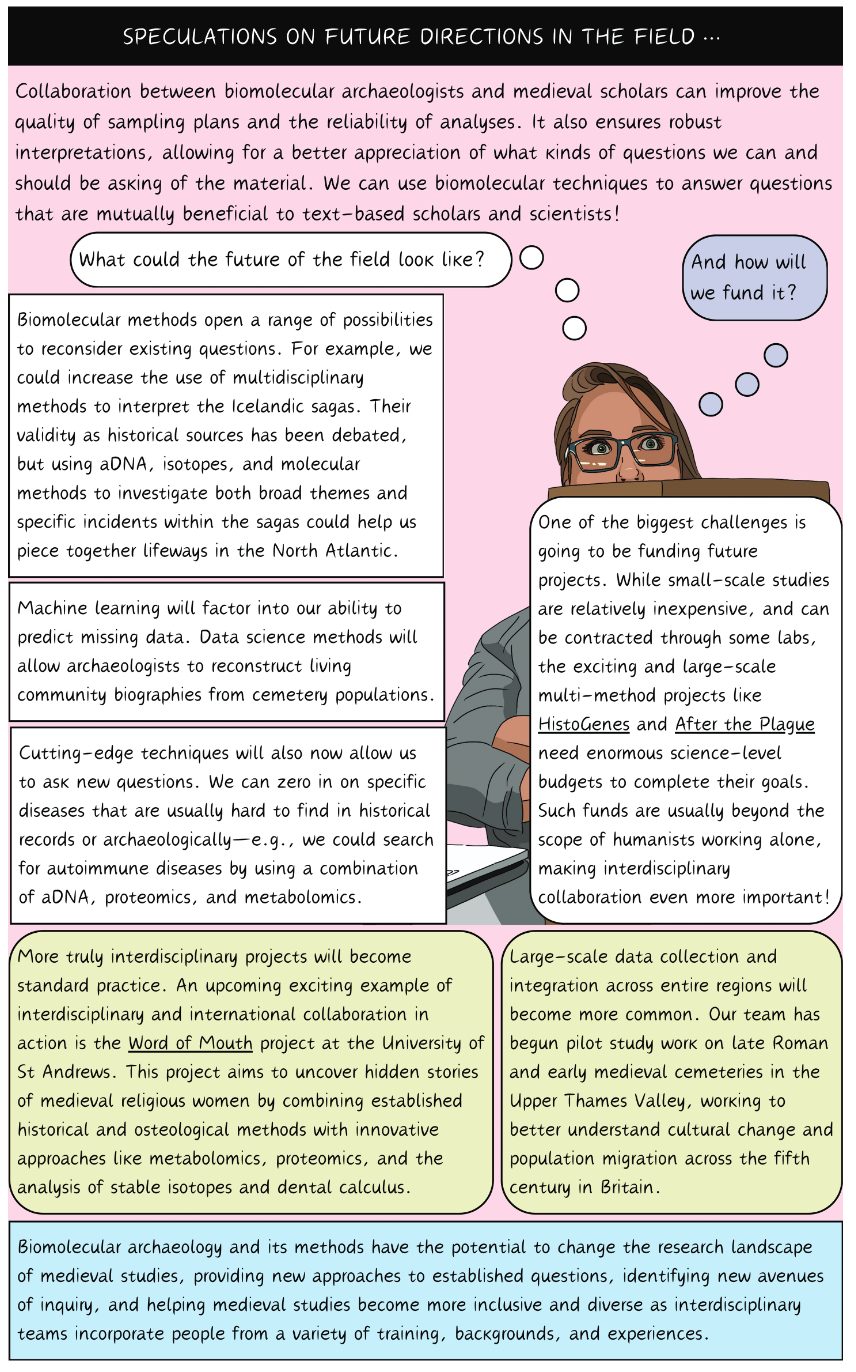 SPECULATIONS ON FUTURE DIRECTIONS IN THE FIELD ...

Collaboration between biomolecular archaeologists and medieval scholars can improve the quality of sampling plans and the reliability of analyses. It also ensures robust interpretations, allowing for a better appreciation of what kinds of questions we can and should be asking of the material. We can use biomolecular techniques to answer questions that are mutually beneficial to text-based scholars and scientists!

What could the future of the field look like?

And how will we fund it?

Biomolecular methods open a range of possibilities to reconsider existing questions. For example, we could increase the use of multidisciplinary methods to interpret the Icelandic sagas. Their validity as historical sources has been debated, but using aDNA, isotopes, and molecular methods to investigate both broad themes and specific incidents within the sagas could help us piece together lifeways in the North Atlantic.

Machine learning will factor into our ability to predict missing data. Data science methods will allow archaeologists to reconstruct living community biographies from cemetery populations.

Cutting-edge techniques will also now allow us to ask new questions. We can zero in on specific diseases that are usually hard to find in historical records or archaeologically—e.g., we could search for autoimmune diseases by using a combination of aDNA, proteomics, and metabolomics.

One of the biggest challenges is going to be funding future projects. While small-scale studies are relatively inexpensive, and can be contracted through some labs, the exciting and large-scale multi-method projects like HistoGenes and After the Plague need enormous science-level budgets to complete their goals. Such funds are usually beyond the scope of humanists working alone, making interdisciplinary collaboration even more important!

More truly interdisciplinary projects will become standard practice. An upcoming exciting example of interdisciplinary and international collaboration in action is the Word of Mouth project at the University of St Andrews. This project aims to uncover hidden stories of medieval religious women by combining established historical and osteological methods with innovative approaches like metabolomics, proteomics, and the analysis of stable isotopes and dental calculus.

Large-scale data collection and integration across entire regions will become more common. Our team has begun pilot study work on late Roman and early medieval cemeteries in the Upper Thames Valley, working to better understand cultural change and population migration across the fifth century in Britain.

Biomolecular archaeology and its methods have the potential to change the research landscape of medieval studies, providing new approaches to established questions, identifying new avenues of inquiry, and helping medieval studies become more inclusive and diverse as interdisciplinary teams incorporate people from a variety of training, backgrounds, and experiences.